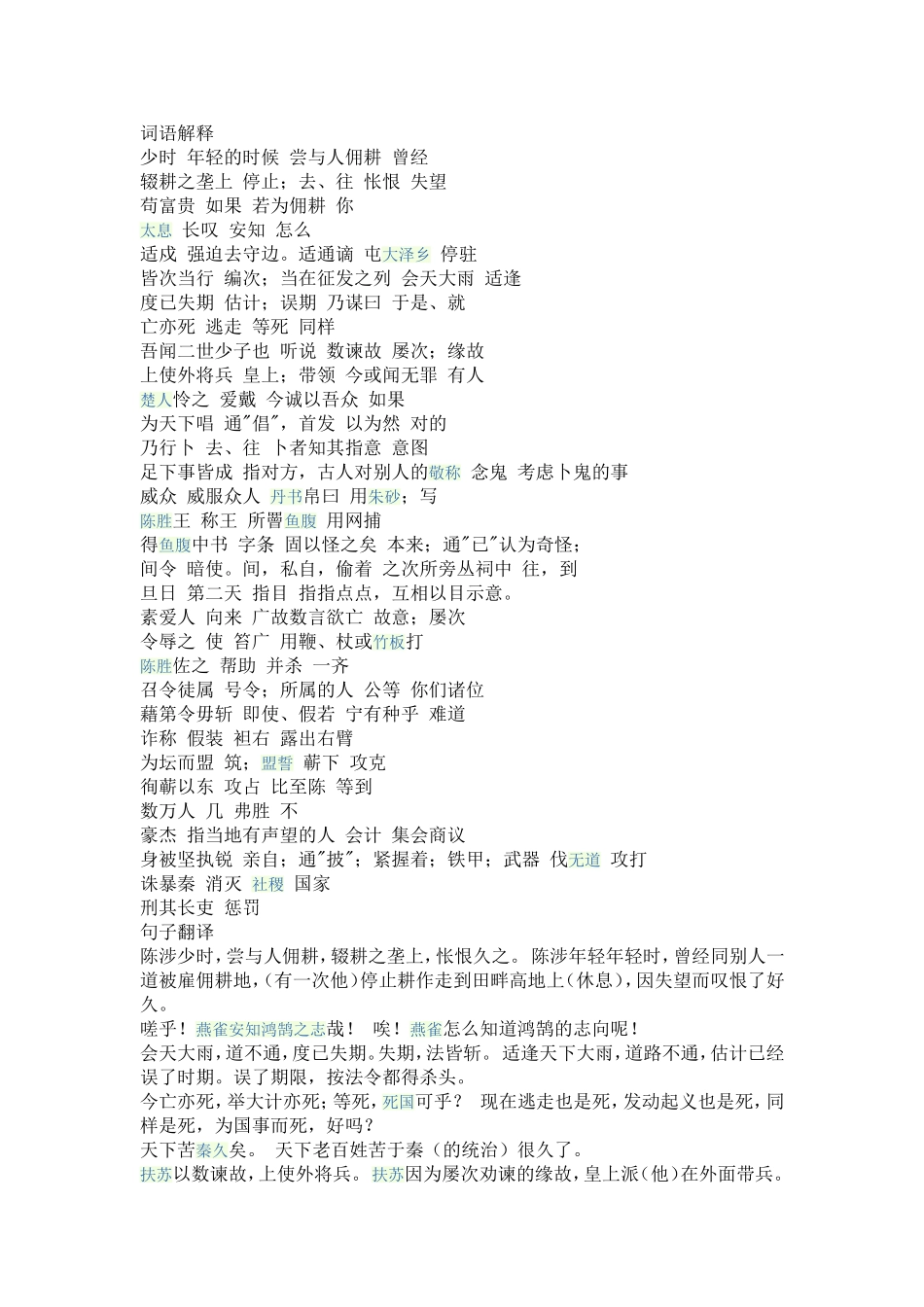 词语解释
少时 年轻的时候 尝与人佣耕 曾经
辍耕之垄上 停止；去、往 怅恨 失望
苟富贵 如果 若为佣耕 你
太息 长叹 安知 怎么
适戍 强迫去守边。适通谪 屯大泽乡 停驻
皆次当行 编次；当在征发之列 会天大雨 适逢
度已失期 估计；误期 乃谋曰 于是、就
亡亦死 逃走 等死 同样
吾闻二世少子也 听说 数谏故 屡次；缘故
上使外将兵 皇上；带领 今或闻无罪 有人
楚人怜之 爱戴 今诚以吾众 如果
为天下唱 通"倡"，首发 以为然 对的
乃行卜 去、往 卜者知其指意 意图
足下事皆成 指对方，古人对别人的敬称 念鬼 考虑卜鬼的事
威众 威服众人 丹书帛曰 用朱砂；写
陈胜王 称王 所罾鱼腹 用网捕
得鱼腹中书 字条 固以怪之矣 本来；通"已"认为奇怪；
间令 暗使。间，私自，偷着 之次所旁丛祠中 往，到
旦日 第二天 指目 指指点点，互相以目示意。
素爱人 向来 广故数言欲亡 故意；屡次
令辱之 使 笞广 用鞭、杖或竹板打
陈胜佐之 帮助 并杀 一齐
召令徒属 号令；所属的人 公等 你们诸位
藉第令毋斩 即使、假若 宁有种乎 难道
诈称 假装 袒右 露出右臂
为坛而盟 筑；盟誓 蕲下 攻克
徇蕲以东 攻占 比至陈 等到
数万人 几 弗胜 不
豪杰 指当地有声望的人 会计 集会商议
身被坚执锐 亲自；通"披"；紧握着；铁甲；武器 伐无道 攻打
诛暴秦 消灭 社稷 国家
刑其长吏 惩罚
句子翻译
陈涉少时，尝与人佣耕，辍耕之垄上，怅恨久之。 陈涉年轻年轻时，曾经同别人一道被雇佣耕地，(有一次他)停止耕作走到田畔高地上(休息)，因失望而叹恨了好久。
嗟乎！燕雀安知鸿鹄之志哉！ 唉！燕雀怎么知道鸿鹄的志向呢！
会天大雨，道不通，度已失期。失期，法皆斩。 适逢天下大雨，道路不通，估计已经误了时期。误了期限，按法令都得杀头。
今亡亦死，举大计亦死；等死，死国可乎？ 现在逃走也是死，发动起义也是死，同样是死，为国事而死，好吗？
天下苦秦久矣。 天下老百姓苦于秦（的统治）很久了。
扶苏以数谏故，上使外将兵。扶苏因为屡次劝谏的缘故，皇上派(他)在外面带兵。